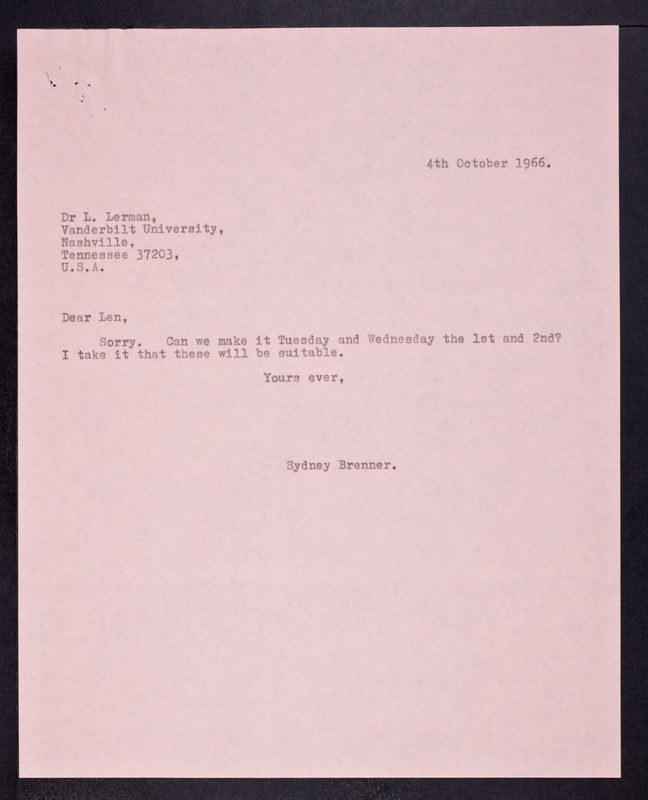 4th October 1966.

Dr L. Lerman,
Vanderbilt University,
Nashville,
Tennessee 37203,
U.S.A.

Dear Len,

Sorry. Can we make it Tuesday and Wednesday the 1st and 2nd? I take it that these will be suitable.

Yours ever,

Sydney Brenner.